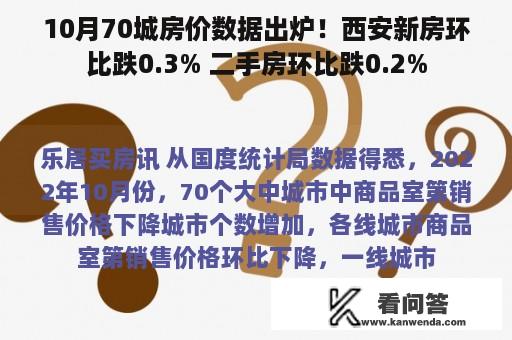 10月70城房价数据出炉！西安新房环比跌0.3% 二手房环比跌0.2%

乐居买房讯 从国度统计局数据得悉，2022年10月份，70个大中城市中商品室第销售价格下降城市个数增加，各线城市商品室第销售价格环比下降，一线城市

看问答
www.kanwenda.com